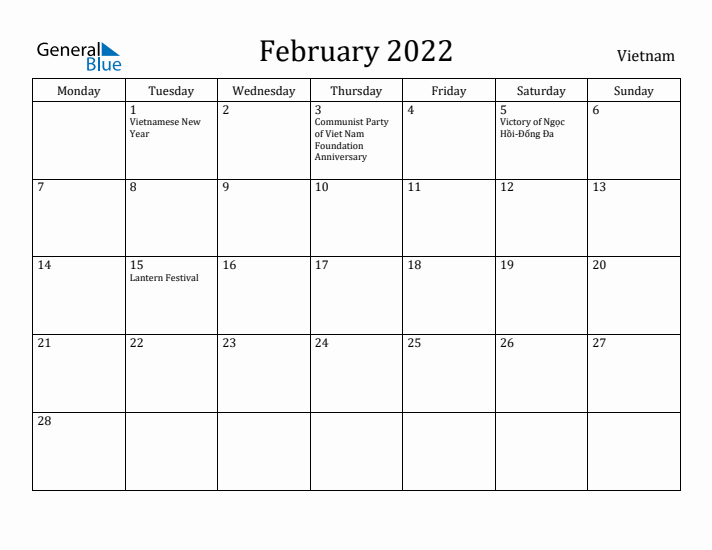 General Blue

February 2022

Vietnam

| Monday | Tuesday | Wednesday | Thursday | Friday | Saturday | Sunday |
|---|---|---|---|---|---|---|
| | 1 Vietnamese New Year | 2 | 3 Communist Party of Viet Nam Foundation Anniversary | 4 | 5 Victory of Ngọc Hồi-Đống Đa | 6 |
| 7 | 8 | 9 | 10 | 11 | 12 | 13 |
| 14 | 15 Lantern Festival | 16 | 17 | 18 | 19 | 20 |
| 21 | 22 | 23 | 24 | 25 | 26 | 27 |
| 28 | | | | | | |